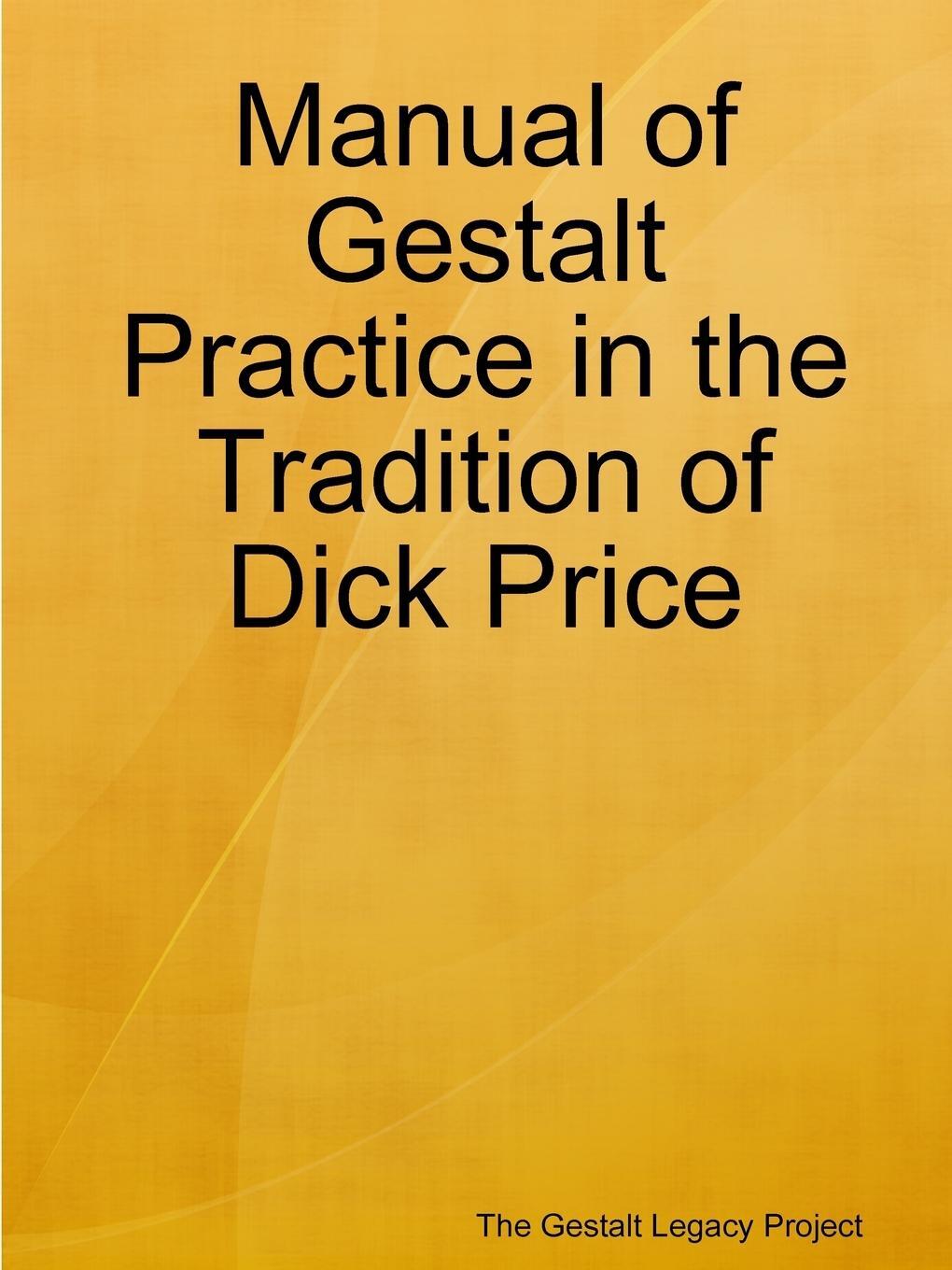 Manual of Gestalt Practice in the Tradition of Dick Price

The Gestalt Legacy Project